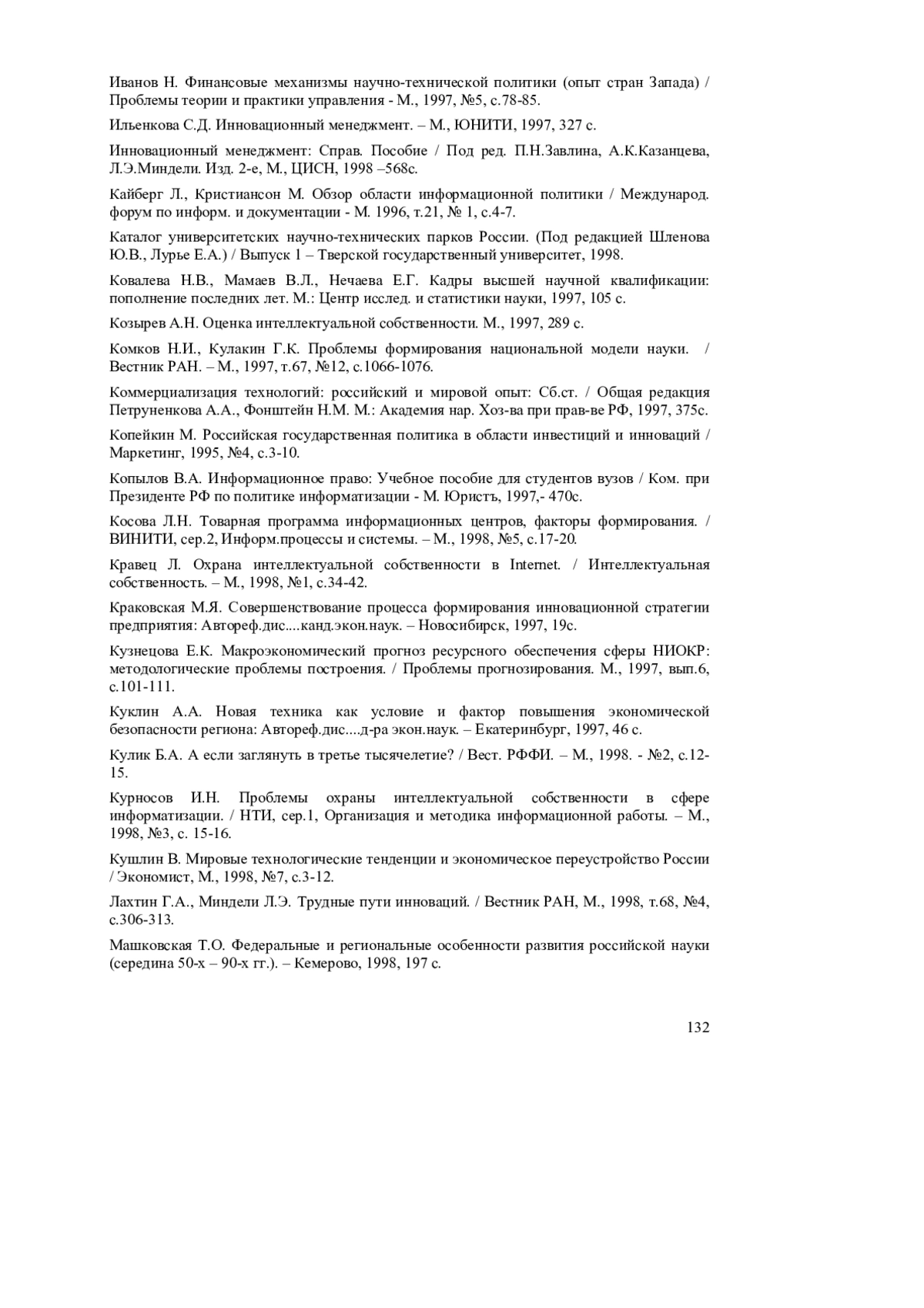 Иванов Н. Финансовые механизмы научно-технической политики (опыт стран Запада) / Проблемы теории и практики управления - М., 1997, №5, с.78-85.

Ильенкова С.Д. Инновационный менеджмент. – М., ЮНИТИ, 1997, 327 с.

Инновационный менеджмент: Справ. Пособие / Под ред. П.Н.Завлина, А.К.Казанцева, Л.Э.Миндели. Изд. 2-е, М., ЦИСН, 1998 –568с.

Кайберг Л., Кристиансон М. Обзор области информационной политики / Международ. форум по информ. и документации - М. 1996, т.21, № 1, с.4-7.

Каталог университетских научно-технических парков России. (Под редакцией Шленова Ю.В., Лурье Е.А.) / Выпуск 1 – Тверской государственный университет, 1998.

Ковалева Н.В., Мамаев В.Л., Нечаева Е.Г. Кадры высшей научной квалификации: пополнение последних лет. М.: Центр исслед. и статистики науки, 1997, 105 с.

Козырев А.Н. Оценка интеллектуальной собственности. М., 1997, 289 с.

Комков Н.И., Кулакин Г.К. Проблемы формирования национальной модели науки. / Вестник РАН. – М., 1997, т.67, №12, с.1066-1076.

Коммерциализация технологий: российский и мировой опыт: Сб.ст. / Общая редакция Петруненкова А.А., Фонштейн Н.М. М.: Академия нар. Хоз-ва при прав-ве РФ, 1997, 375с.

Копейкин М. Российская государственная политика в области инвестиций и инноваций / Маркетинг, 1995, №4, с.3-10.

Копылов В.А. Информационное право: Учебное пособие для студентов вузов / Ком. при Президенте РФ по политике информатизации - М. Юристъ, 1997,- 470с.

Косова Л.Н. Товарная программа информационных центров, факторы формирования. / ВИНИТИ, сер.2, Информ.процессы и системы. – М., 1998, №5, с.17-20.

Кравец Л. Охрана интеллектуальной собственности в Internet. / Интеллектуальная собственность. – М., 1998, №1, с.34-42.

Краковская М.Я. Совершенствование процесса формирования инновационной стратегии предприятия: Автореф.дис....канд.экон.наук. – Новосибирск, 1997, 19с.

Кузнецова Е.К. Макроэкономический прогноз ресурсного обеспечения сферы НИОКР: методологические проблемы построения. / Проблемы прогнозирования. М., 1997, вып.6, с.101-111.

Куклин А.А. Новая техника как условие и фактор повышения экономической безопасности региона: Автореф.дис....д-ра экон.наук. – Екатеринбург, 1997, 46 с.

Кулик Б.А. А если заглянуть в третье тысячелетие? / Вест. РФФИ. – М., 1998. - №2, с.12-15.

Курносов И.Н. Проблемы охраны интеллектуальной собственности в сфере информатизации. / НТИ, сер.1, Организация и методика информационной работы. – М., 1998, №3, с. 15-16.

Кушлин В. Мировые технологические тенденции и экономическое переустройство России / Экономист, М., 1998, №7, с.3-12.

Лахтин Г.А., Миндели Л.Э. Трудные пути инноваций. / Вестник РАН, М., 1998, т.68, №4, с.306-313.

Машковская Т.О. Федеральные и региональные особенности развития российской науки (середина 50-х – 90-х гг.). – Кемерово, 1998, 197 с.

132